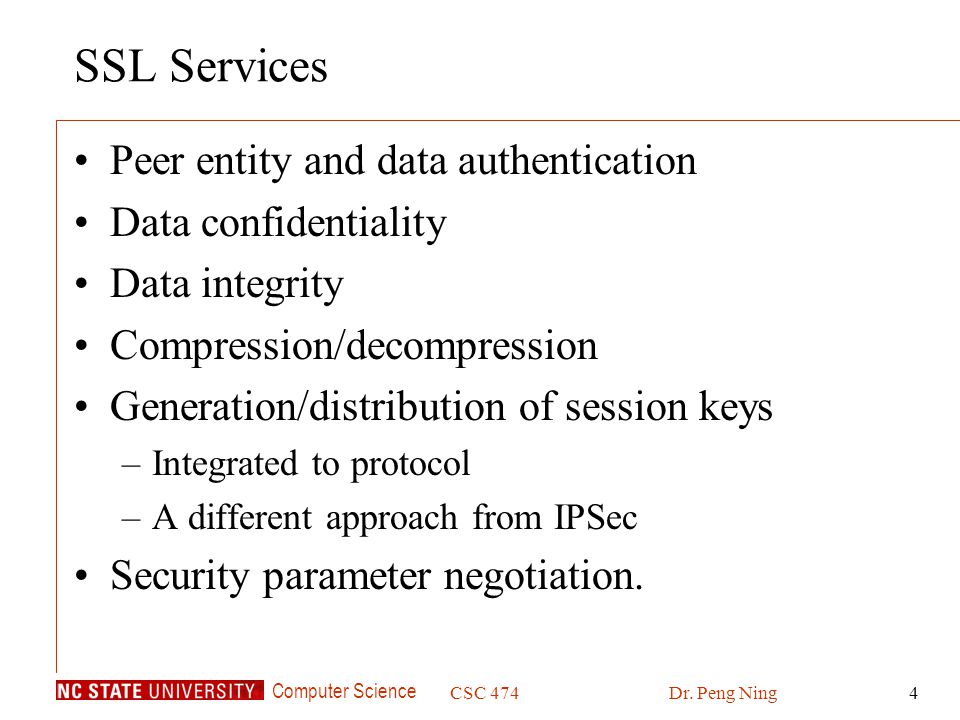 SSL Services

• Peer entity and data authentication
• Data confidentiality
• Data integrity
• Compression/decompression
• Generation/distribution of session keys
  – Integrated to protocol
  – A different approach from IPSec
• Security parameter negotiation.

NC STATE UNIVERSITY Computer Science CSC 474 Dr. Peng Ning 4